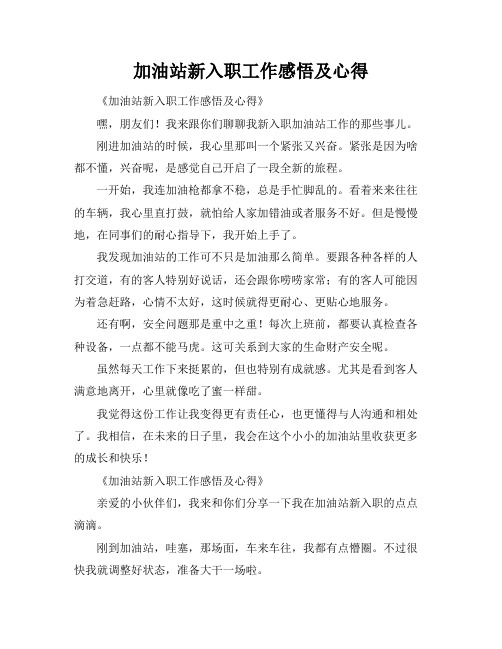 加油站新入职工作感悟及心得

《加油站新入职工作感悟及心得》

嘿，朋友们！我来跟你们聊聊我新入职加油站工作的那些事儿。

刚进加油站的时候，我心里那叫一个紧张又兴奋。紧张是因为啥都不懂，兴奋呢，是感觉自己开启了一段全新的旅程。

一开始，我连加油枪都拿不稳，总是手忙脚乱的。看着来来往往的车辆，我心里直打鼓，就怕给人家加错油或者服务不好。但是慢慢地，在同事们的耐心指导下，我开始上手了。

我发现加油站的工作可不只是加油那么简单。要跟各种各样的人打交道，有的客人特别好说话，还会跟你唠唠家常；有的客人可能因为着急赶路，心情不太好，这时候就得更耐心、更贴心地服务。

还有啊，安全问题那是重中之重！每次上班前，都要认真检查各种设备，一点都不能马虎。这可关系到大家的生命财产安全呢。

虽然每天工作下来挺累的，但也特别有成就感。尤其是看到客人满意地离开，心里就像吃了蜜一样甜。

我觉得这份工作让我变得更有责任心，也更懂得与人沟通和相处了。我相信，在未来的日子里，我会在这个小小的加油站里收获更多的成长和快乐！

《加油站新入职工作感悟及心得》

亲爱的小伙伴们，我来和你们分享一下我在加油站新入职的点点滴滴。

刚到加油站，哇塞，那场面，车来车往，我都有点懵圈。不过很快我就调整好状态，准备大干一场啦。